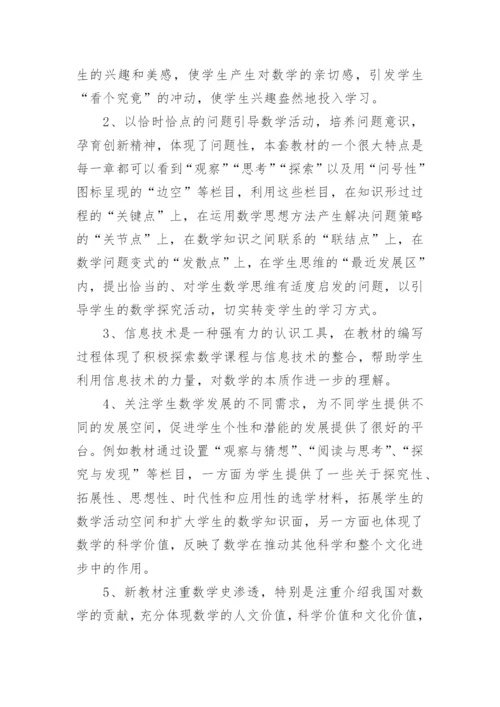 生的兴趣和美感，使学生产生对数学的亲切感，引发学生“看个究竟”的冲动，使学生兴趣盎然地投入学习。

2、以恰时恰点的问题引导数学活动，培养问题意识，孕育创新精神，体现了问题性，本套教材的一个很大特点是每一章都可以看到“观察”“思考”“探索”以及用“问号性”图标呈现的“边空”等栏目，利用这些栏目，在知识形过过程的“关键点”上，在运用数学思想方法产生解决问题策略的“关节点”上，在数学知识之间联系的“联结点”上，在数学问题变式的“发散点”上，在学生思维的“最近发展区”内，提出恰当的、对学生数学思维有适度启发的问题，以引导学生的数学探究活动，切实转变学生的学习方式。

3、信息技术是一种强有力的认识工具，在教材的编写过程体现了积极探索数学课程与信息技术的整合，帮助学生利用信息技术的力量，对数学的本质作进一步的理解。

4、关注学生数学发展的不同需求，为不同学生提供不同的发展空间，促进学生个性和潜能的发展提供了很好的平台。例如教材通过设置“观察与猜想”、“阅读与思考”、“探究与发现”等栏目，一方面为学生提供了一些关于探究性、拓展性、思想性、时代性和应用性的选学材料，拓展学生的数学活动空间和扩大学生的数学知识面，另一方面也体现了数学的科学价值，反映了数学在推动其他科学和整个文化进步中的作用。

5、新教材注重数学史渗透，特别是注重介绍我国对数学的贡献，充分体现数学的人文价值，科学价值和文化价值，